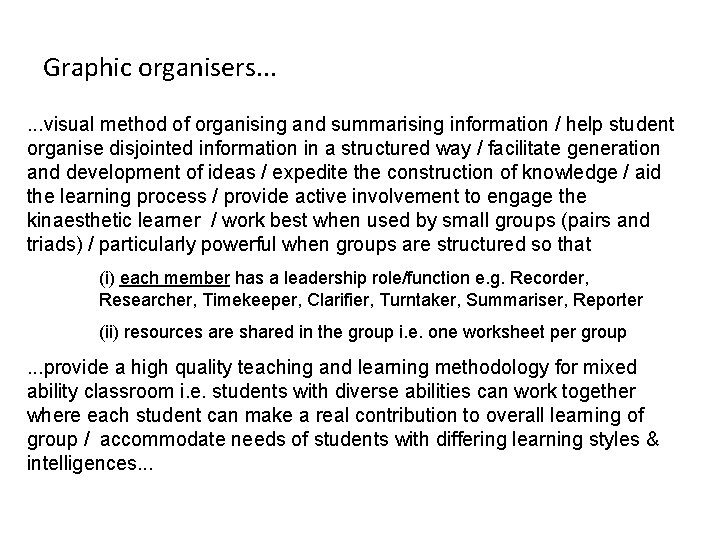 Graphic organisers...

...visual method of organising and summarising information / help student organise disjointed information in a structured way / facilitate generation and development of ideas / expedite the construction of knowledge / aid the learning process / provide active involvement to engage the kinaesthetic learner / work best when used by small groups (pairs and triads) / particularly powerful when groups are structured so that

(i) each member has a leadership role/function e.g. Recorder, Researcher, Timekeeper, Clarifier, Turntaker, Summariser, Reporter

(ii) resources are shared in the group i.e. one worksheet per group

...provide a high quality teaching and learning methodology for mixed ability classroom i.e. students with diverse abilities can work together where each student can make a real contribution to overall learning of group / accommodate needs of students with differing learning styles & intelligences...